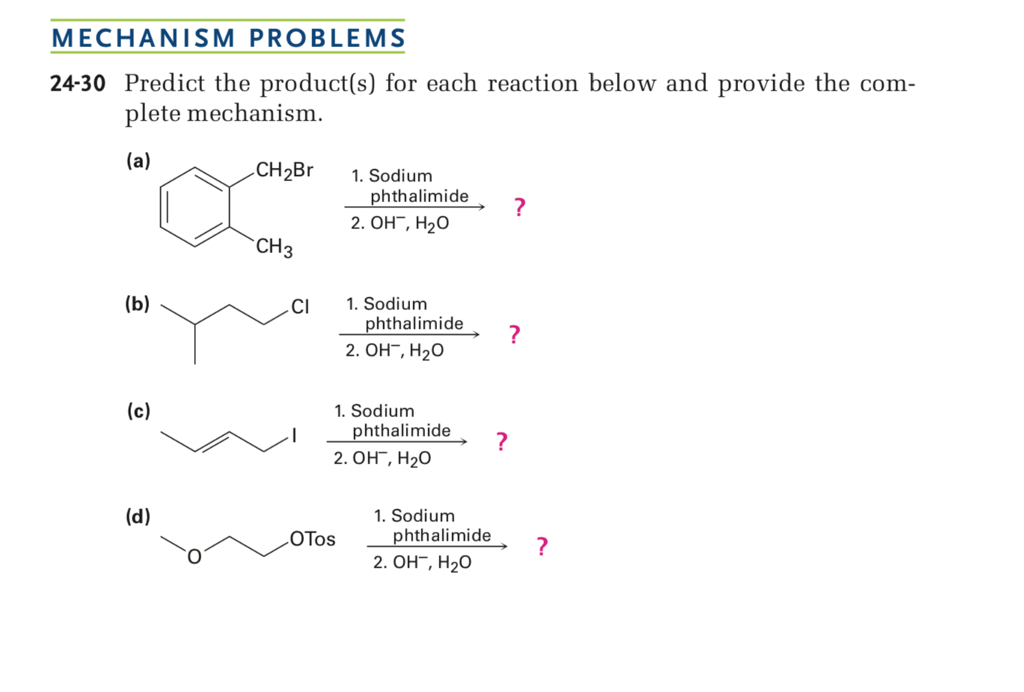 MECHANISM PROBLEMS

24-30 Predict the product(s) for each reaction below and provide the complete mechanism.

(a)

$CH_2Br$

$CH_3$

1. Sodium phthalimide
2. $OH^-$, $H_2O$

?

(b)

Cl

1. Sodium phthalimide
2. $OH^-$, $H_2O$

?

(c)

I

1. Sodium phthalimide
2. $OH^-$, $H_2O$

?

(d)

O

OTos

1. Sodium phthalimide
2. $OH^-$, $H_2O$

?